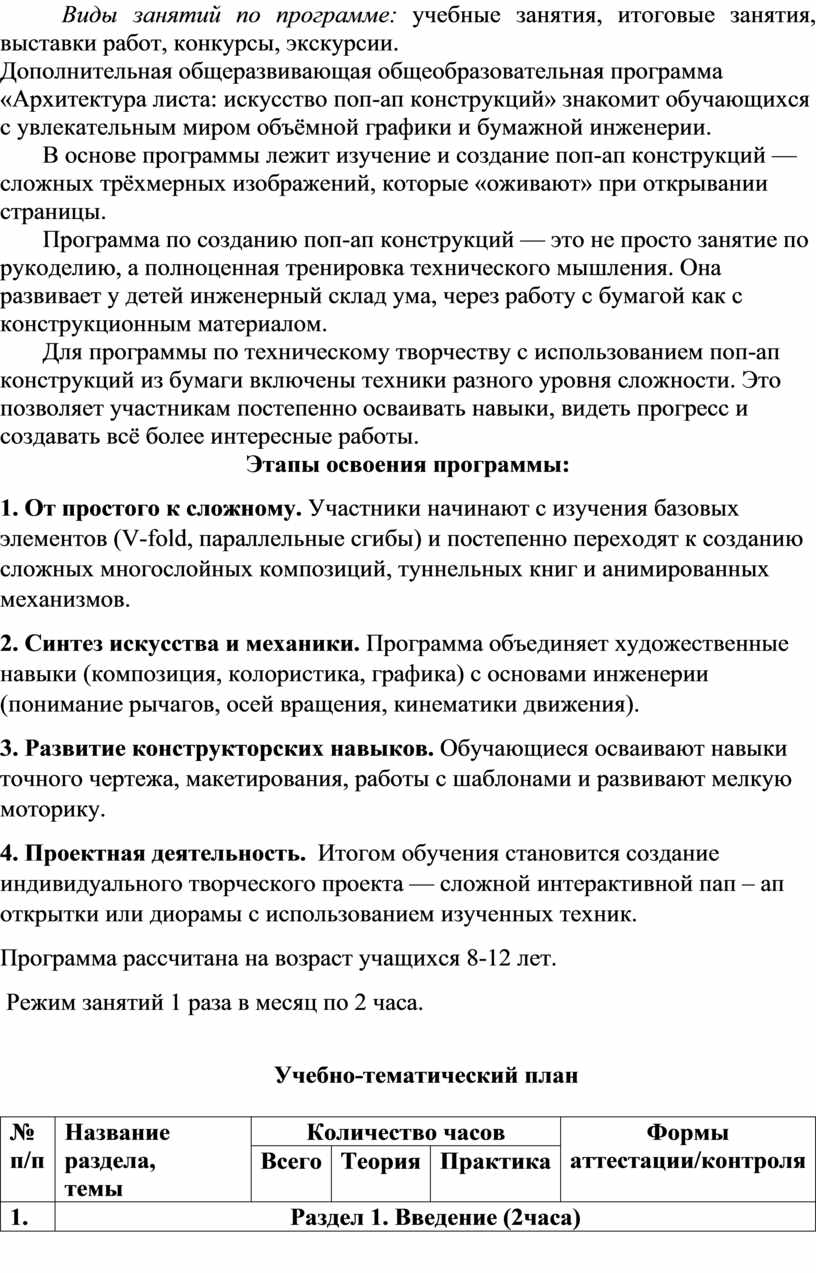 Виды занятий по программе: учебные занятия, итоговые занятия, выставки работ, конкурсы, экскурсии.
Дополнительная общеразвивающая общеобразовательная программа «Архитектура листа: искусство поп-ап конструкций» знакомит обучающихся с увлекательным миром объёмной графики и бумажной инженерии.

В основе программы лежит изучение и создание поп-ап конструкций — сложных трёхмерных изображений, которые «оживают» при открывании страницы.

Программа по созданию поп-ап конструкций — это не просто занятие по рукоделию, а полноценная тренировка технического мышления. Она развивает у детей инженерный склад ума, через работу с бумагой как с конструкционным материалом.

Для программы по техническому творчеству с использованием поп-ап конструкций из бумаги включены техники разного уровня сложности. Это позволяет участникам постепенно осваивать навыки, видеть прогресс и создавать всё более интересные работы.

Этапы освоения программы:

1. От простого к сложному. Участники начинают с изучения базовых элементов (V-fold, параллельные сгибы) и постепенно переходят к созданию сложных многослойных композиций, туннельных книг и анимированных механизмов.

2. Синтез искусства и механики. Программа объединяет художественные навыки (композиция, колористика, графика) с основами инженерии (понимание рычагов, осей вращения, кинематики движения).

3. Развитие конструкторских навыков. Обучающиеся осваивают навыки точного чертежа, макетирования, работы с шаблонами и развивают мелкую моторику.

4. Проектная деятельность. Итогом обучения становится создание индивидуального творческого проекта — сложной интерактивной пап – ап открытки или диорамы с использованием изученных техник.

Программа рассчитана на возраст учащихся 8-12 лет.

Режим занятий 1 раза в месяц по 2 часа.

Учебно-тематический план

| № п/п | Название раздела, темы | Количество часов | | | Формы аттестации/контроля |
|---|---|---|---|---|---|
| | | Всего | Теория | Практика | |
| 1. | Раздел 1. Введение (2часа) | | | | |